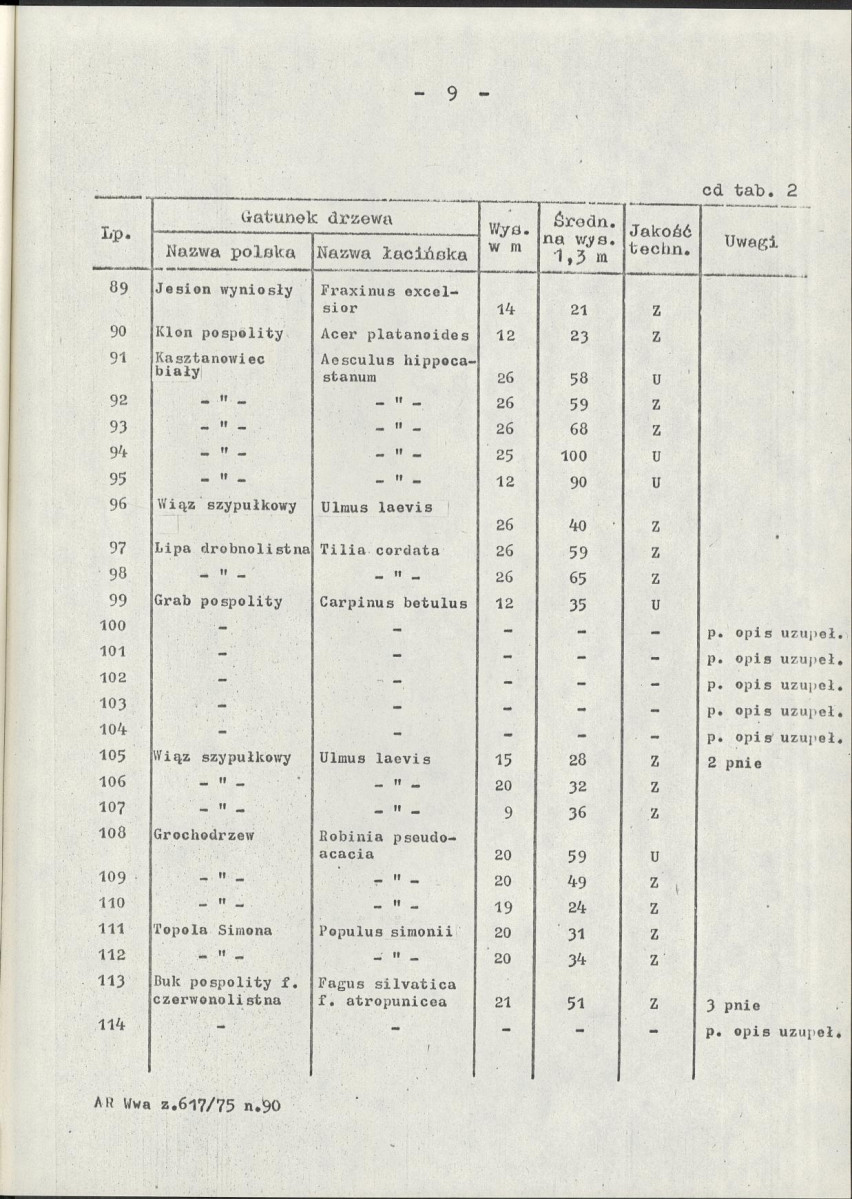 - 9 -

cd tab. 2

| Lp. | Gatunek drzewa |  | Wys. w m | Średn. na wys. 1,3 m | Jakość techn. | Uwagi |
|---|---|---|---|---|---|---|
|  | Nazwa polska | Nazwa łacińska |  |  |  |  |
| 89 | Jesion wyniosły | Fraxinus excelsior | 14 | 21 | Z |  |
| 90 | Klon pospolity | Acer platanoides | 12 | 23 | Z |  |
| 91 | Kasztanowiec biały | Aesculus hippocastanum | 26 | 58 | U |  |
| 92 | - " - | - " - | 26 | 59 | Z |  |
| 93 | - " - | - " - | 26 | 68 | Z |  |
| 94 | - " - | - " - | 25 | 100 | U |  |
| 95 | - " - | - " - | 12 | 90 | U |  |
| 96 | Wiąz szypułkowy | Ulmus laevis | 26 | 40 | Z |  |
| 97 | Lipa drobnolistna | Tilia cordata | 26 | 59 | Z |  |
| 98 | - " - | - " - | 26 | 65 | Z |  |
| 99 | Grab pospolity | Carpinus betulus | 12 | 35 | U |  |
| 100 | - | - | - | - | - | p. opis uzupeł. |
| 101 | - | - | - | - | - | p. opis uzupeł. |
| 102 | - | - | - | - | - | p. opis uzupeł. |
| 103 | - | - | - | - | - | p. opis uzupeł. |
| 104 | - | - | - | - | - | p. opis uzupeł. |
| 105 | Wiąz szypułkowy | Ulmus laevis | 15 | 28 | Z | 2 pnie |
| 106 | - " - | - " - | 20 | 32 | Z |  |
| 107 | - " - | - " - | 9 | 36 | Z |  |
| 108 | Grochodrzew | Robinia pseudoacacia | 20 | 59 | U |  |
| 109 | - " - | - " - | 20 | 49 | Z |  |
| 110 | - " - | - " - | 19 | 24 | Z |  |
| 111 | Topola Simona | Populus simonii | 20 | 31 | Z |  |
| 112 | - " - | - " - | 20 | 34 | Z |  |
| 113 | Buk pospolity f. czerwonolistna | Fagus silvatica f. atropunicea | 21 | 51 | Z | 3 pnie |
| 114 | - | - | - | - | - | p. opis uzupeł. |

AR Wwa z.617/75 n.90